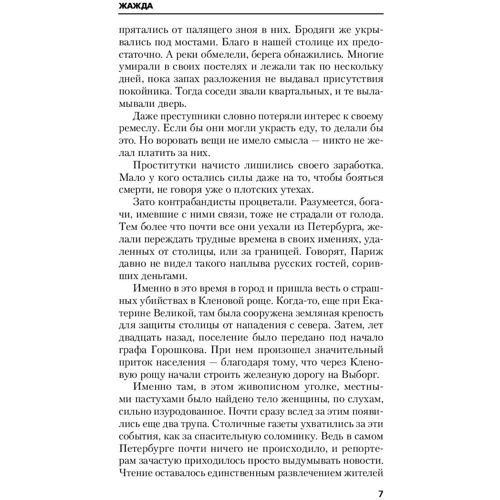 ЖАЖДА

прятались от палящего зноя в них. Бродяги же укрывались под мостами. Благо в нашей столице их предостаточно. А реки обмелели, берега обнажились. Многие умирали в своих постелях и лежали так по нескольку дней, пока запах разложения не выдавал присутствия покойника. Тогда соседи звали квартальных, и те выламывали дверь.

Даже преступники словно потеряли интерес к своему ремеслу. Если бы они могли украсть еду, то делали бы это. Но воровать вещи не имело смысла — никто не желал платить за них.

Проститутки начисто лишились своего заработка. Мало у кого остались силы даже на то, чтобы бояться смерти, не говоря уже о плотских утехах.

Зато контрабандисты процветали. Разумеется, богачи, имевшие с ними связи, тоже не страдали от голода. Тем более что почти все они уехали из Петербурга, желали переждать трудные времена в своих имениях, удаленных от столицы, или за границей. Говорят, Париж давно не видел такого наплыва русских гостей, соривших деньгами.

Именно в это время в город и пришла весть о страшных убийствах в Кленовой роще. Когда-то, еще при Екатерине Великой, там была сооружена земляная крепость для защиты столицы от нападения с севера. Затем, лет двадцать назад, поселение было передано под начало графа Горошкова. При нем произошел значительный приток населения — благодаря тому, что через Кленовую рощу начали строить железную дорогу на Выборг.

Именно там, в этом живописном уголке, местными пастухами было найдено тело женщины, по слухам, сильно изуродованное. Почти сразу вслед за этим появились еще два трупа. Столичные газеты ухватились за эти события, как за спасительную соломинку. Ведь в самом Петербурге почти ничего не происходило, и репортерам зачастую приходилось просто выдумывать новости. Чтение оставалось единственным развлечением жителей

7